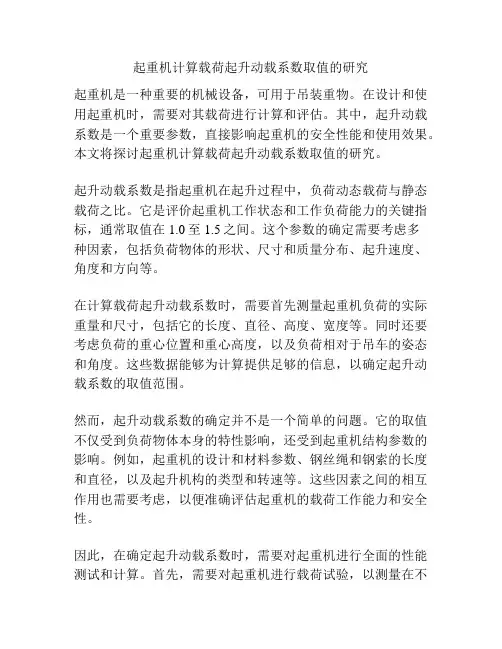 起重机计算载荷起升动载系数取值的研究

起重机是一种重要的机械设备，可用于吊装重物。在设计和使用起重机时，需要对其载荷进行计算和评估。其中，起升动载系数是一个重要参数，直接影响起重机的安全性能和使用效果。本文将探讨起重机计算载荷起升动载系数取值的研究。

起升动载系数是指起重机在起升过程中，负荷动态载荷与静态载荷之比。它是评价起重机工作状态和工作负荷能力的关键指标，通常取值在 1.0 至 1.5 之间。这个参数的确定需要考虑多种因素，包括负荷物体的形状、尺寸和质量分布、起升速度、角度和方向等。

在计算载荷起升动载系数时，需要首先测量起重机负荷的实际重量和尺寸，包括它的长度、直径、高度、宽度等。同时还要考虑负荷的重心位置和重心高度，以及负荷相对于吊车的姿态和角度。这些数据能够为计算提供足够的信息，以确定起升动载系数的取值范围。

然而，起升动载系数的确定并不是一个简单的问题。它的取值不仅受到负荷物体本身的特性影响，还受到起重机结构参数的影响。例如，起重机的设计和材料参数、钢丝绳和钢索的长度和直径，以及起升机构的类型和转速等。这些因素之间的相互作用也需要考虑，以便准确评估起重机的载荷工作能力和安全性。

因此，在确定起升动载系数时，需要对起重机进行全面的性能测试和计算。首先，需要对起重机进行载荷试验，以测量在不